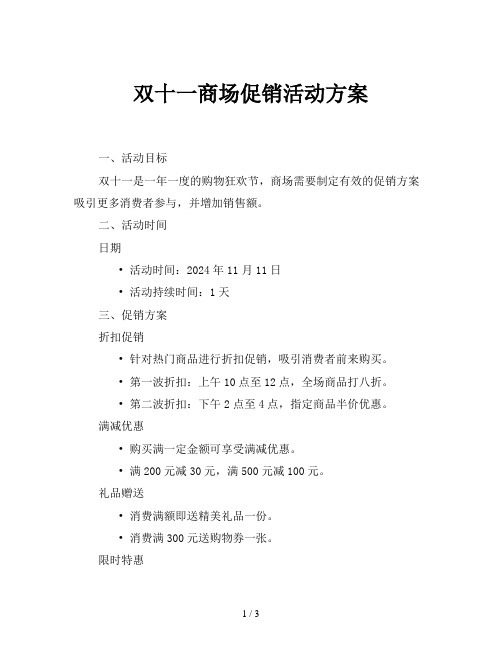 双十一商场促销活动方案

一、活动目标

双十一是一年一度的购物狂欢节，商场需要制定有效的促销方案吸引更多消费者参与，并增加销售额。

二、活动时间

日期

• 活动时间：2024 年 11 月 11 日

• 活动持续时间：1 天

三、促销方案

折扣促销

• 针对热门商品进行折扣促销，吸引消费者前来购买。

• 第一波折扣：上午 10 点至 12 点，全场商品打八折。

• 第二波折扣：下午 2 点至 4 点，指定商品半价优惠。

满减优惠

• 购买满一定金额可享受满减优惠。

• 满 200 元减 30 元，满 500 元减 100 元。

礼品赠送

• 消费满额即送精美礼品一份。

• 消费满 300 元送购物券一张。

限时特惠

1 / 3